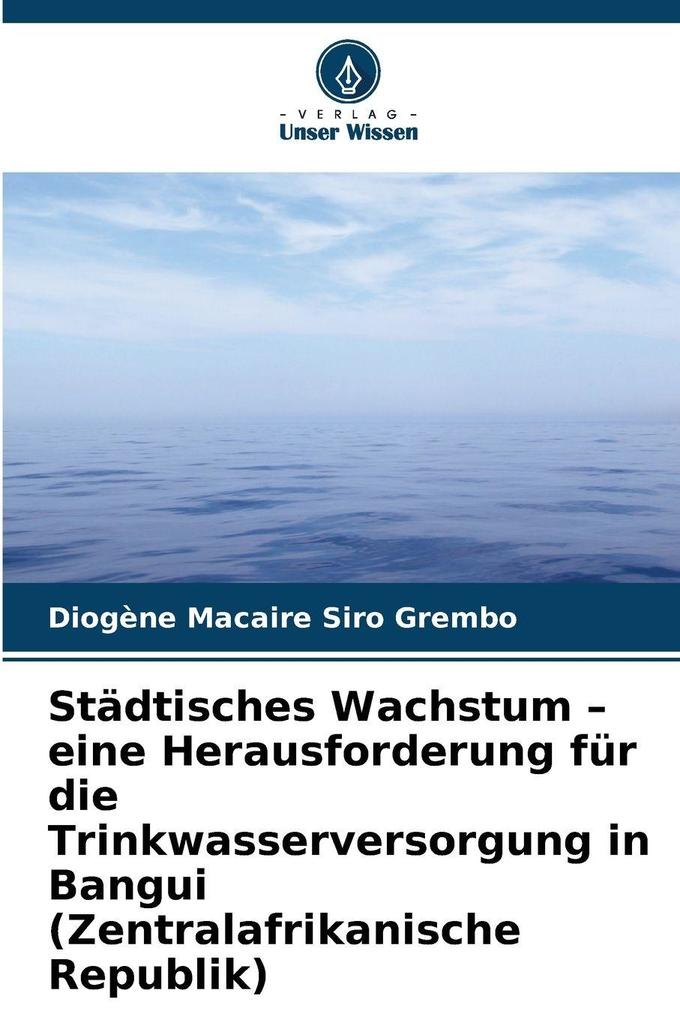 - VERLAG -
Unser Wissen

Diogène Macaire Siro Grembo

Städtisches Wachstum – eine Herausforderung für die Trinkwasserversorgung in Bangui (Zentralafrikanische Republik)